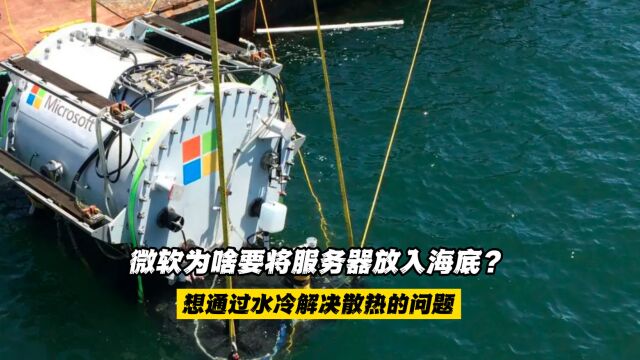 Microsoft

微软为啥要将服务器放入海底？

想通过水冷解决散热的问题